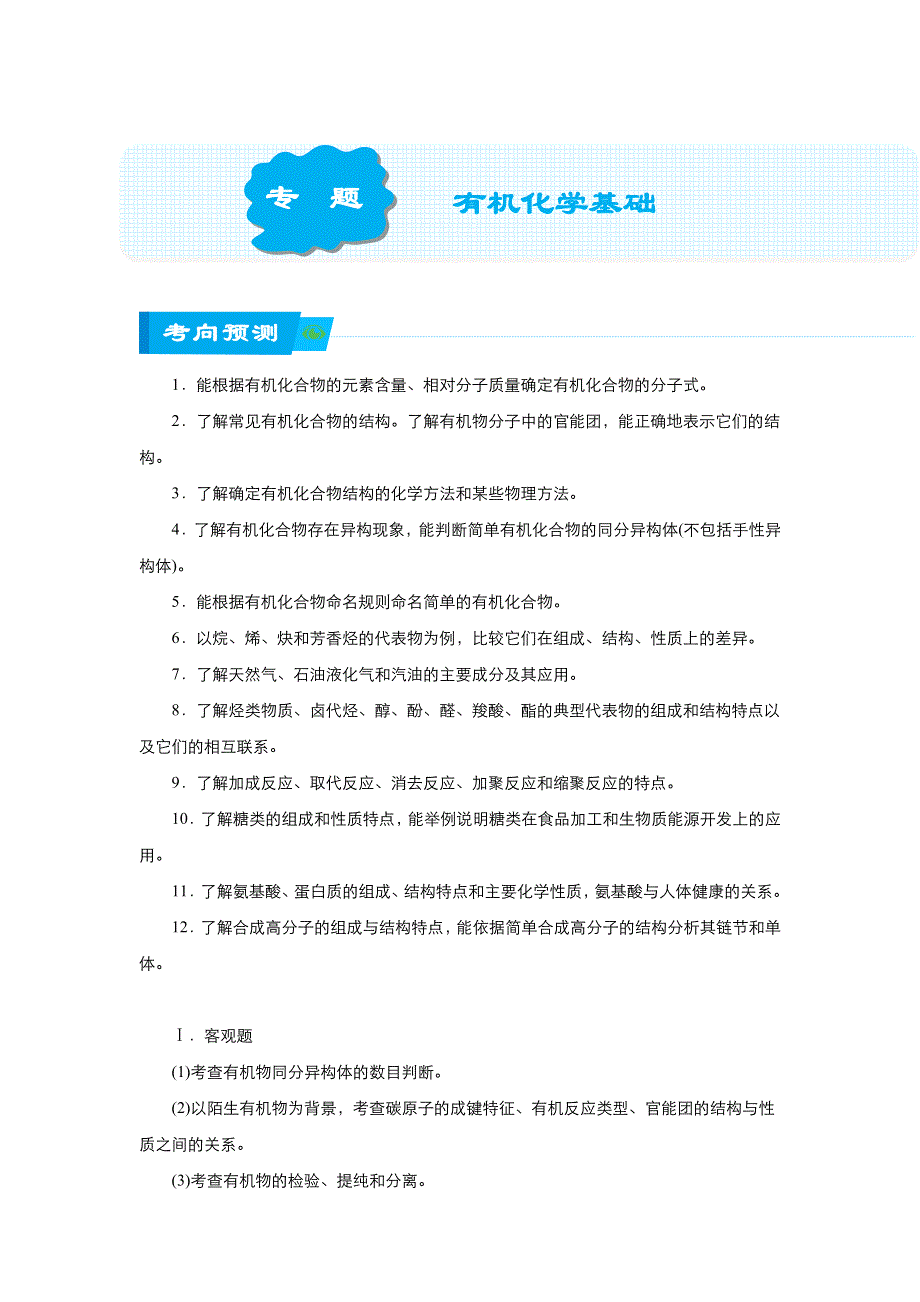 专 题

有机化学基础

考向预测

1．能根据有机化合物的元素含量、相对分子质量确定有机化合物的分子式。

2．了解常见有机化合物的结构。了解有机物分子中的官能团，能正确地表示它们的结构。

3．了解确定有机化合物结构的化学方法和某些物理方法。

4．了解有机化合物存在异构现象，能判断简单有机化合物的同分异构体(不包括手性异构体)。

5．能根据有机化合物命名规则命名简单的有机化合物。

6．以烷、烯、炔和芳香烃的代表物为例，比较它们在组成、结构、性质上的差异。

7．了解天然气、石油液化气和汽油的主要成分及其应用。

8．了解烃类物质、卤代烃、醇、酚、醛、羧酸、酯的典型代表物的组成和结构特点以及它们的相互联系。

9．了解加成反应、取代反应、消去反应、加聚反应和缩聚反应的特点。

10．了解糖类的组成和性质特点，能举例说明糖类在食品加工和生物质能源开发上的应用。

11．了解氨基酸、蛋白质的组成、结构特点和主要化学性质，氨基酸与人体健康的关系。

12．了解合成高分子的组成与结构特点，能依据简单合成高分子的结构分析其链节和单体。

Ⅰ．客观题

(1)考查有机物同分异构体的数目判断。

(2)以陌生有机物为背景，考查碳原子的成键特征、有机反应类型、官能团的结构与性质之间的关系。

(3)考查有机物的检验、提纯和分离。